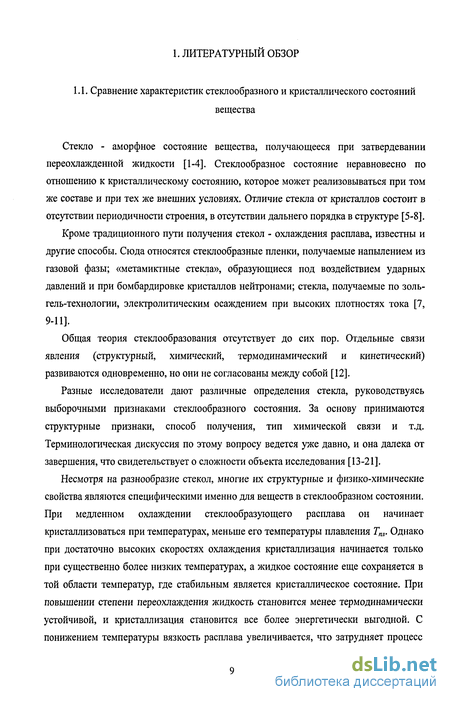 1. ЛИТЕРАТУРНЫЙ ОБЗОР

1.1. Сравнение характеристик стеклообразного и кристаллического состояний вещества

Стекло - аморфное состояние вещества, получающееся при затвердевании переохлажденной жидкости [1-4]. Стеклообразное состояние неравновесно по отношению к кристаллическому состоянию, которое может реализовываться при том же составе и при тех же внешних условиях. Отличие стекла от кристаллов состоит в отсутствии периодичности строения, в отсутствии дальнего порядка в структуре [5-8].

Кроме традиционного пути получения стекол - охлаждения расплава, известны и другие способы. Сюда относятся стеклообразные пленки, получаемые напылением из газовой фазы; «метамиктные стекла», образующиеся под воздействием ударных давлений и при бомбардировке кристаллов нейтронами; стекла, получаемые по золь-гель-технологии, электролитическим осаждением при высоких плотностях тока [7, 9-11].

Общая теория стеклообразования отсутствует до сих пор. Отдельные связи явления (структурный, химический, термодинамический и кинетический) развиваются одновременно, но они не согласованы между собой [12].

Разные исследователи дают различные определения стекла, руководствуясь выборочными признаками стеклообразного состояния. За основу принимаются структурные признаки, способ получения, тип химической связи и т.д. Терминологическая дискуссия по этому вопросу ведется уже давно, и она далека от завершения, что свидетельствует о сложности объекта исследования [13-21].

Несмотря на разнообразие стекол, многие их структурные и физико-химические свойства являются специфическими именно для веществ в стеклообразном состоянии. При медленном охлаждении стеклообразующего расплава он начинает кристаллизоваться при температурах, меньше его температуры плавления $T_{пл}$. Однако при достаточно высоких скоростях охлаждения кристаллизация начинается только при существенно более низких температурах, а жидкое состояние еще сохраняется в той области температур, где стабильным является кристаллическое состояние. При повышении степени переохлаждения жидкость становится менее термодинамически устойчивой, и кристаллизация становится все более энергетически выгодной. С понижением температуры вязкость расплава увеличивается, что затрудняет процесс

9

dsLib.net
библиотека диссертаций